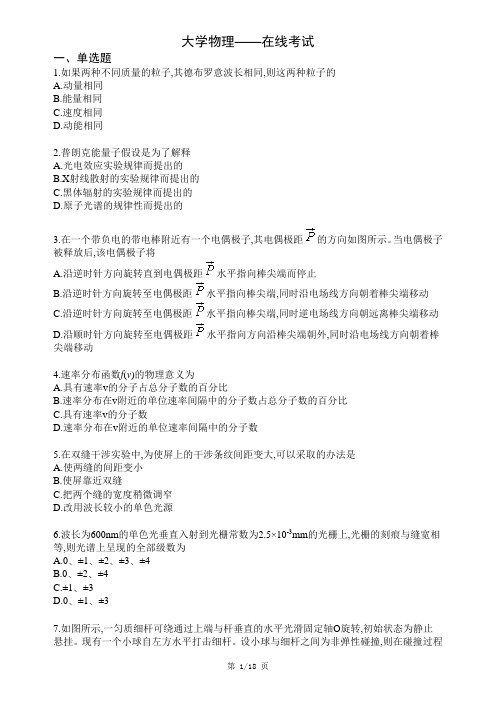 大学物理——在线考试

一、单选题

1.如果两种不同质量的粒子,其德布罗意波长相同,则这两种粒子的
A.动量相同
B.能量相同
C.速度相同
D.动能相同

2.普朗克能量子假设是为了解释
A.光电效应实验规律而提出的
B.X射线散射的实验规律而提出的
C.黑体辐射的实验规律而提出的
D.原子光谱的规律性而提出的

3.在一个带负电的带电棒附近有一个电偶极子,其电偶极距 $\vec{P}$ 的方向如图所示。当电偶极子被释放后,该电偶极子将
A.沿逆时针方向旋转直到电偶极距 $\vec{P}$ 水平指向棒尖端而停止
B.沿逆时针方向旋转至电偶极距 $\vec{P}$ 水平指向棒尖端,同时沿电场线方向朝着棒尖端移动
C.沿逆时针方向旋转至电偶极距 $\vec{P}$ 水平指向棒尖端,同时逆电场线方向朝远离棒尖端移动
D.沿顺时针方向旋转至电偶极距 $\vec{P}$ 水平指向方向沿棒尖端朝外,同时沿电场线方向朝着棒尖端移动

4.速率分布函数$f(v)$的物理意义为
A.具有速率v的分子占总分子数的百分比
B.速率分布在v附近的单位速率间隔中的分子数占总分子数的百分比
C.具有速率v的分子数
D.速率分布在v附近的单位速率间隔中的分子数

5.在双缝干涉实验中,为使屏上的干涉条纹间距变大,可以采取的办法是
A.使两缝的间距变小
B.使屏靠近双缝
C.把两个缝的宽度稍微调窄
D.改用波长较小的单色光源

6.波长为600nm的单色光垂直入射到光栅常数为$2.5\times10^{-3}$mm的光栅上,光栅的刻痕与缝宽相等,则光谱上呈现的全部级数为
A.0、±1、±2、±3、±4
B.0、±2、±4
C.±1、±3
D.0、±1、±3

7.如图所示,一匀质细杆可绕通过上端与杆垂直的水平光滑固定轴O旋转,初始状态为静止悬挂。现有一个小球自左方水平打击细杆。设小球与细杆之间为非弹性碰撞,则在碰撞过程

第 1/18 页